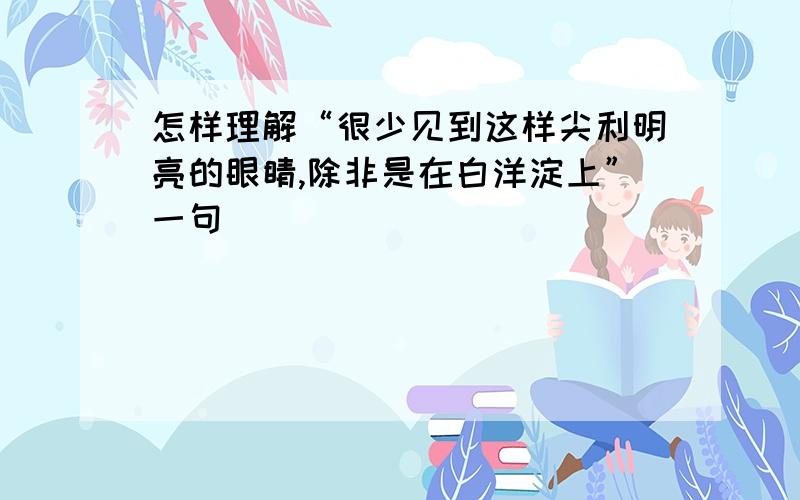 怎样理解“很少见到这样尖利明亮的眼睛,除非是在白洋淀上”一句